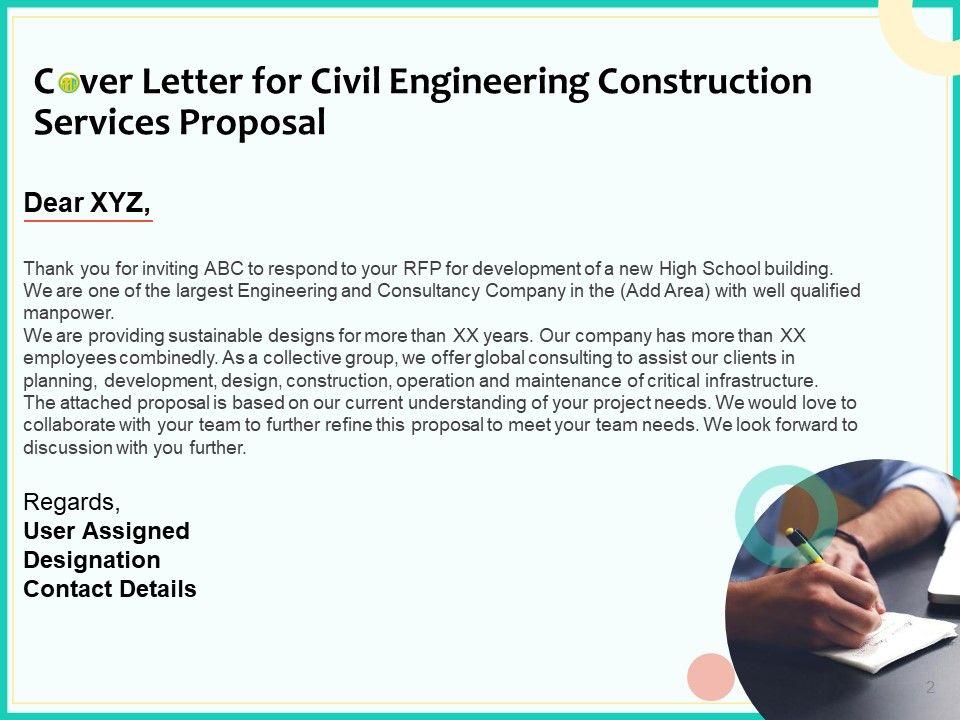 Cover Letter for Civil Engineering Construction Services Proposal

Dear XYZ,

Thank you for inviting ABC to respond to your RFP for development of a new High School building. We are one of the largest Engineering and Consultancy Company in the (Add Area) with well qualified manpower.
We are providing sustainable designs for more than XX years. Our company has more than XX employees combinedly. As a collective group, we offer global consulting to assist our clients in planning, development, design, construction, operation and maintenance of critical infrastructure.
The attached proposal is based on our current understanding of your project needs. We would love to collaborate with your team to further refine this proposal to meet your team needs. We look forward to discussion with you further.

Regards,
User Assigned
Designation
Contact Details

2